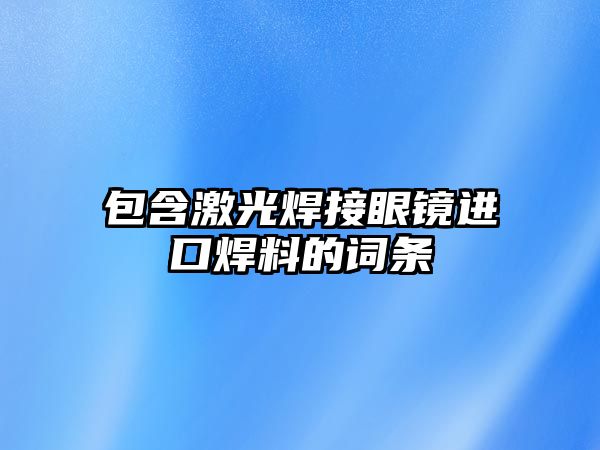 包含激光焊接眼镜进口焊料的词条